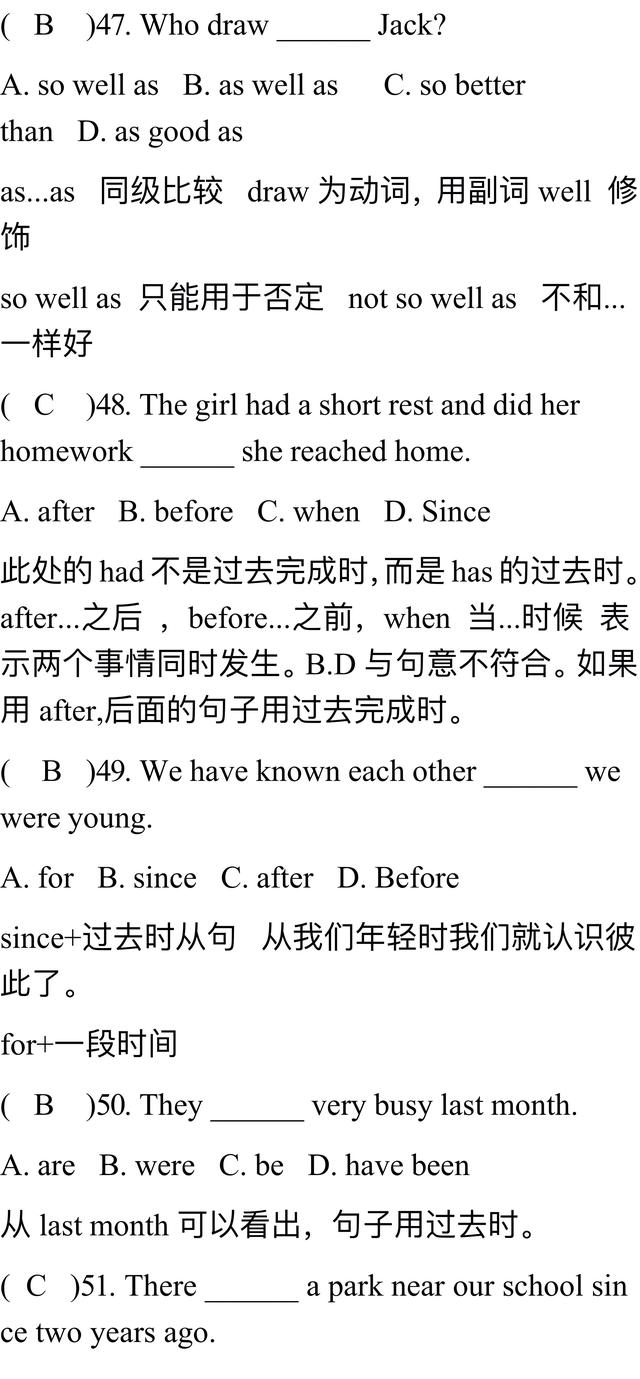 ( B )47. Who draw ______ Jack?

A. so well as B. as well as C. so better than D. as good as

as...as 同级比较 draw 为动词，用副词 well 修饰

so well as 只能用于否定 not so well as 不和...一样好

( C )48. The girl had a short rest and did her homework ______ she reached home.

A. after B. before C. when D. Since

此处的 had 不是过去完成时，而是 has 的过去时。after...之后 ，before...之前，when 当...时候 表示两个事情同时发生。B.D 与句意不符合。如果用 after,后面的句子用过去完成时。

( B )49. We have known each other ______ we were young.

A. for B. since C. after D. Before

since+过去时从句 从我们年轻时我们就认识彼此了。

for+一段时间

( B )50. They ______ very busy last month.

A. are B. were C. be D. have been

从 last month 可以看出，句子用过去时。

( C )51. There ______ a park near our school since two years ago.